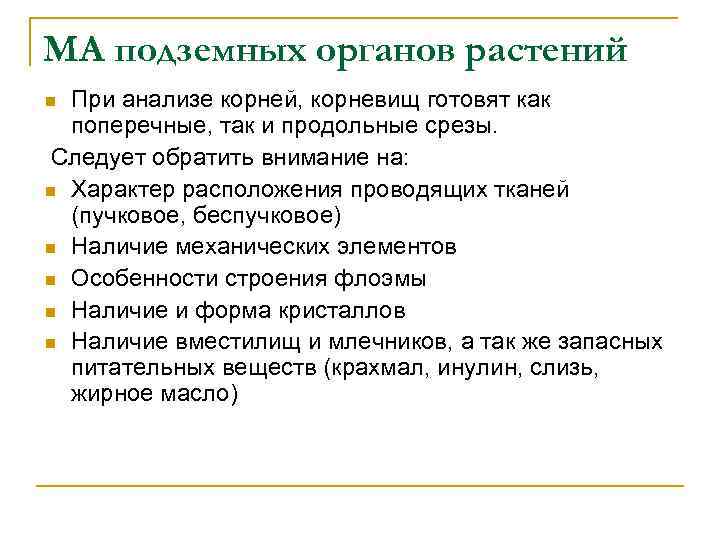 МА подземных органов растений

При анализе корней, корневищ готовят как поперечные, так и продольные срезы.

Следует обратить внимание на:

Характер расположения проводящих тканей (пучковое, беспучковое)

Наличие механических элементов

Особенности строения флоэмы

Наличие и форма кристаллов

Наличие вместилищ и млечников, а так же запасных питательных веществ (крахмал, инулин, слизь, жирное масло)